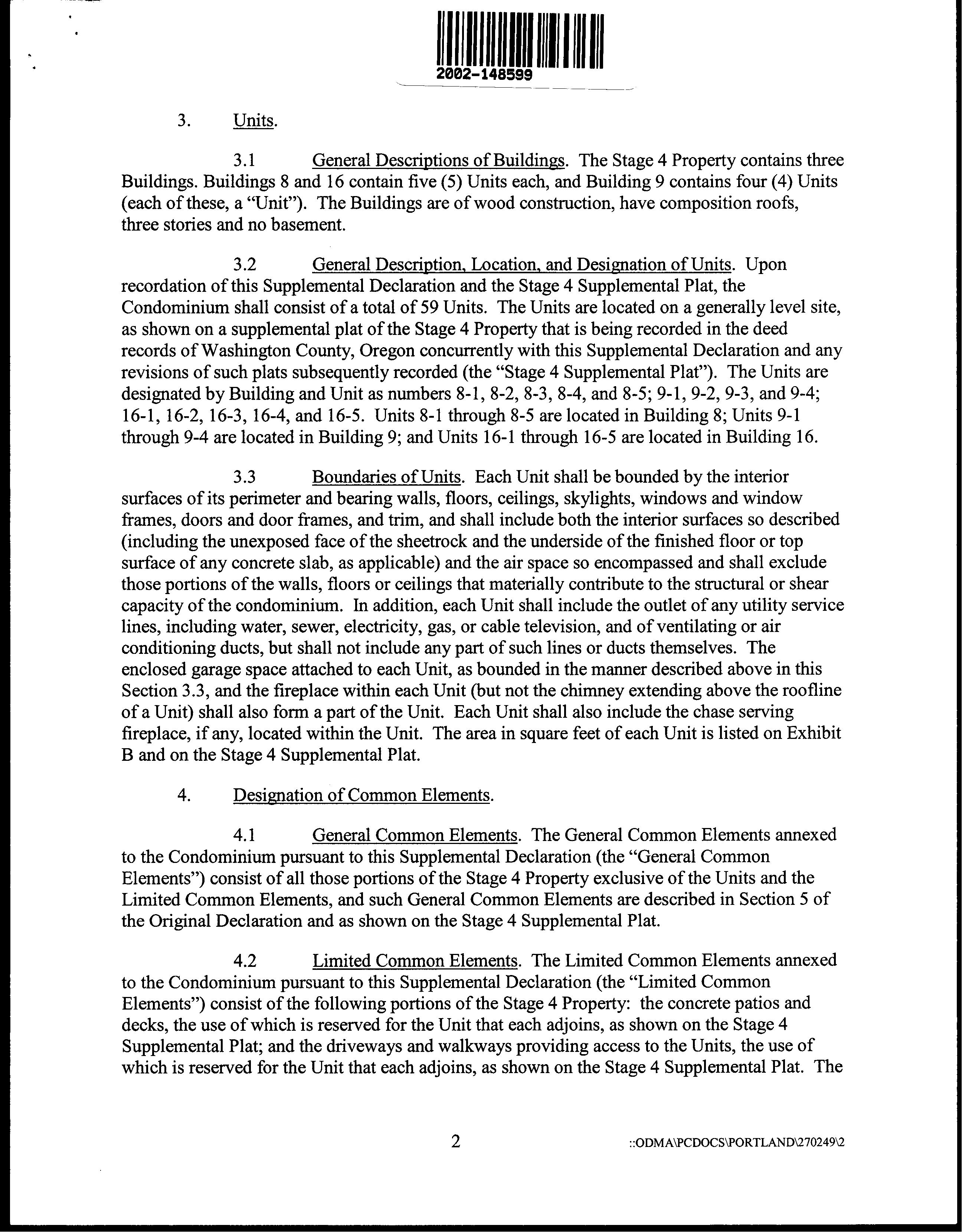 2002-148599

3. Units.

3.1 General Descriptions of Buildings. The Stage 4 Property contains three Buildings. Buildings 8 and 16 contain five (5) Units each, and Building 9 contains four (4) Units (each of these, a "Unit"). The Buildings are of wood construction, have composition roofs, three stories and no basement.

3.2 General Description, Location, and Designation of Units. Upon recordation of this Supplemental Declaration and the Stage 4 Supplemental Plat, the Condominium shall consist of a total of 59 Units. The Units are located on a generally level site, as shown on a supplemental plat of the Stage 4 Property that is being recorded in the deed records of Washington County, Oregon concurrently with this Supplemental Declaration and any revisions of such plats subsequently recorded (the "Stage 4 Supplemental Plat"). The Units are designated by Building and Unit as numbers 8-1, 8-2, 8-3, 8-4, and 8-5; 9-1, 9-2, 9-3, and 9-4; 16-1, 16-2, 16-3, 16-4, and 16-5. Units 8-1 through 8-5 are located in Building 8; Units 9-1 through 9-4 are located in Building 9; and Units 16-1 through 16-5 are located in Building 16.

3.3 Boundaries of Units. Each Unit shall be bounded by the interior surfaces of its perimeter and bearing walls, floors, ceilings, skylights, windows and window frames, doors and door frames, and trim, and shall include both the interior surfaces so described (including the unexposed face of the sheetrock and the underside of the finished floor or top surface of any concrete slab, as applicable) and the air space so encompassed and shall exclude those portions of the walls, floors or ceilings that materially contribute to the structural or shear capacity of the condominium. In addition, each Unit shall include the outlet of any utility service lines, including water, sewer, electricity, gas, or cable television, and of ventilating or air conditioning ducts, but shall not include any part of such lines or ducts themselves. The enclosed garage space attached to each Unit, as bounded in the manner described above in this Section 3.3, and the fireplace within each Unit (but not the chimney extending above the roofline of a Unit) shall also form a part of the Unit. Each Unit shall also include the chase serving fireplace, if any, located within the Unit. The area in square feet of each Unit is listed on Exhibit B and on the Stage 4 Supplemental Plat.

4. Designation of Common Elements.

4.1 General Common Elements. The General Common Elements annexed to the Condominium pursuant to this Supplemental Declaration (the "General Common Elements") consist of all those portions of the Stage 4 Property exclusive of the Units and the Limited Common Elements, and such General Common Elements are described in Section 5 of the Original Declaration and as shown on the Stage 4 Supplemental Plat.

4.2 Limited Common Elements. The Limited Common Elements annexed to the Condominium pursuant to this Supplemental Declaration (the "Limited Common Elements") consist of the following portions of the Stage 4 Property: the concrete patios and decks, the use of which is reserved for the Unit that each adjoins, as shown on the Stage 4 Supplemental Plat; and the driveways and walkways providing access to the Units, the use of which is reserved for the Unit that each adjoins, as shown on the Stage 4 Supplemental Plat. The

2 ::ODMA\PCDOCS\PORTLAND\270249\2